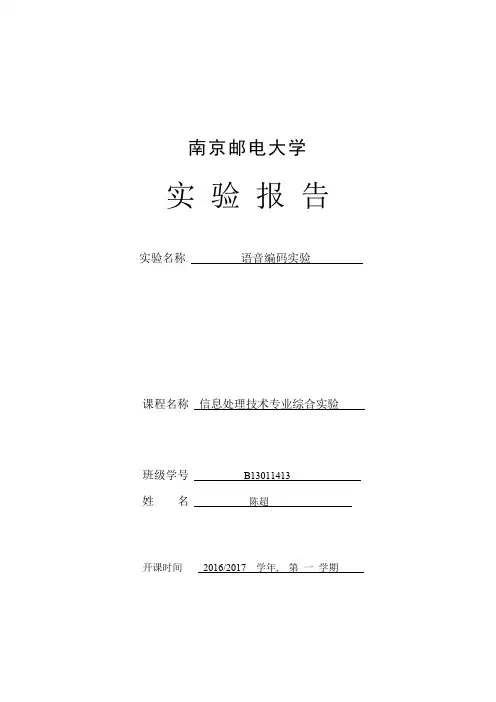 南京邮电大学

实 验 报 告

实验名称 语音编码实验

课程名称 信息处理技术专业综合实验

班级学号 B13011413

姓 名 陈超

开课时间 2016/2017 学年, 第 一 学期